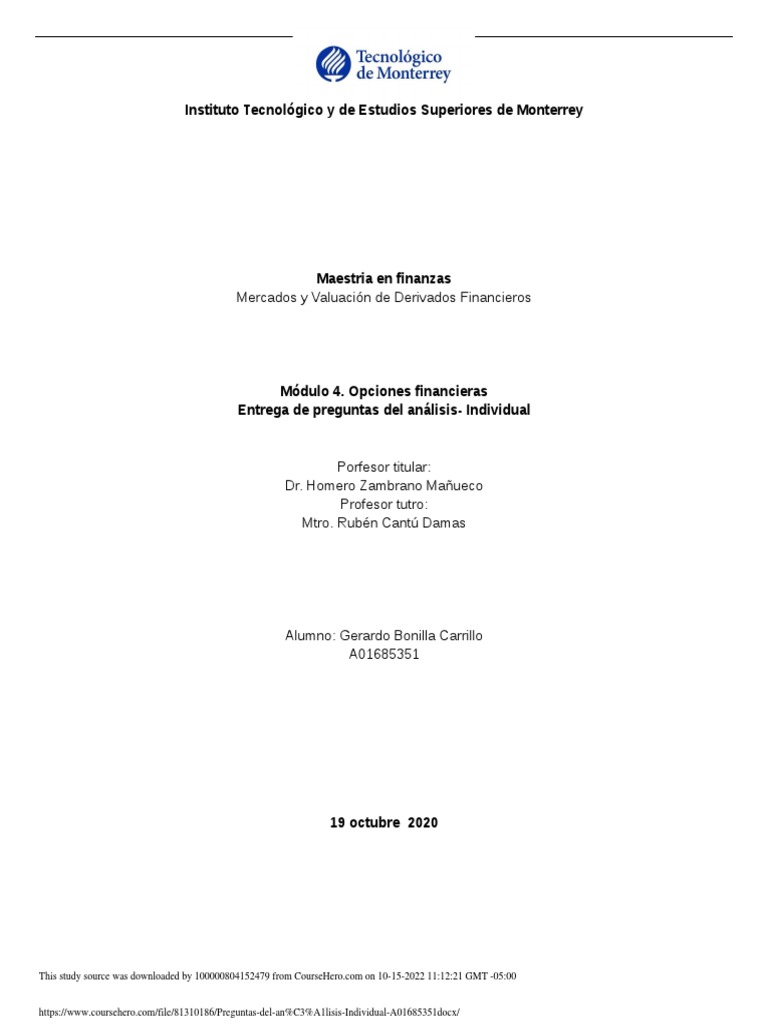 Tecnológico de Monterrey

Instituto Tecnológico y de Estudios Superiores de Monterrey

Maestria en finanzas
Mercados y Valuación de Derivados Financieros

Módulo 4. Opciones financieras
Entrega de preguntas del análisis- Individual

Porfesor titular:
Dr. Homero Zambrano Mañueco
Profesor tutro:
Mtro. Rubén Cantú Damas

Alumno: Gerardo Bonilla Carrillo
A01685351

19 octubre 2020

This study source was downloaded by 100000804152479 from CourseHero.com on 10-15-2022 11:12:21 GMT -05:00

https://www.coursehero.com/file/81310186/Preguntas-del-an%C3%A1lisis-Individual-A01685351docx/